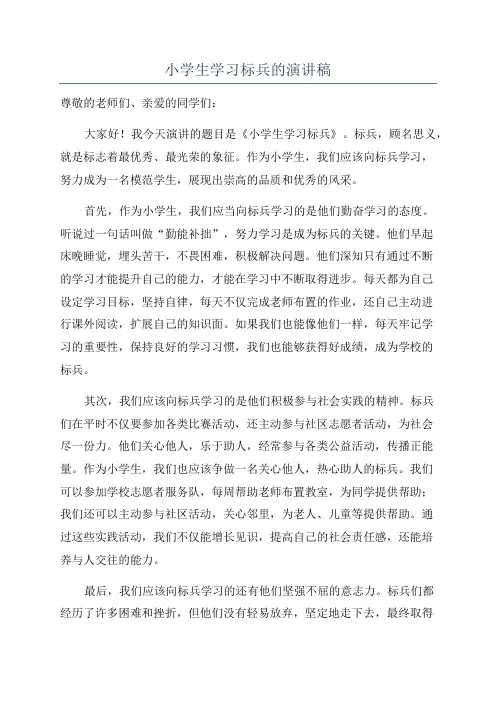 小学生学习标兵的演讲稿

尊敬的老师们、亲爱的同学们：

大家好！我今天演讲的题目是《小学生学习标兵》。标兵，顾名思义，就是标志着最优秀、最光荣的象征。作为小学生，我们应该向标兵学习，努力成为一名模范学生，展现出崇高的品质和优秀的风采。

首先，作为小学生，我们应当向标兵学习的是他们勤奋学习的态度。听说过一句话叫做“勤能补拙”，努力学习是成为标兵的关键。他们早起床晚睡觉，埋头苦干，不畏困难，积极解决问题。他们深知只有通过不断的学习才能提升自己的能力，才能在学习中不断取得进步。每天都为自己设定学习目标，坚持自律，每天不仅完成老师布置的作业，还自己主动进行课外阅读，扩展自己的知识面。如果我们也能像他们一样，每天牢记学习的重要性，保持良好的学习习惯，我们也能够获得好成绩，成为学校的标兵。

其次，我们应该向标兵学习的是他们积极参与社会实践的精神。标兵们在平时不仅要参加各类比赛活动，还主动参与社区志愿者活动，为社会尽一份力。他们关心他人，乐于助人，经常参与各类公益活动，传播正能量。作为小学生，我们也应该争做一名关心他人，热心助人的标兵。我们可以参加学校志愿者服务队，每周帮助老师布置教室，为同学提供帮助；我们还可以主动参与社区活动，关心邻里，为老人、儿童等提供帮助。通过这些实践活动，我们不仅能增长见识，提高自己的社会责任感，还能培养与人交往的能力。

最后，我们应该向标兵学习的还有他们坚强不屈的意志力。标兵们都经历了许多困难和挫折，但他们没有轻易放弃，坚定地走下去，最终取得